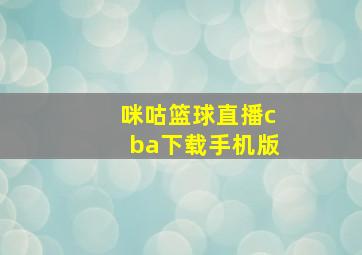 咪咕篮球直播cba下载手机版